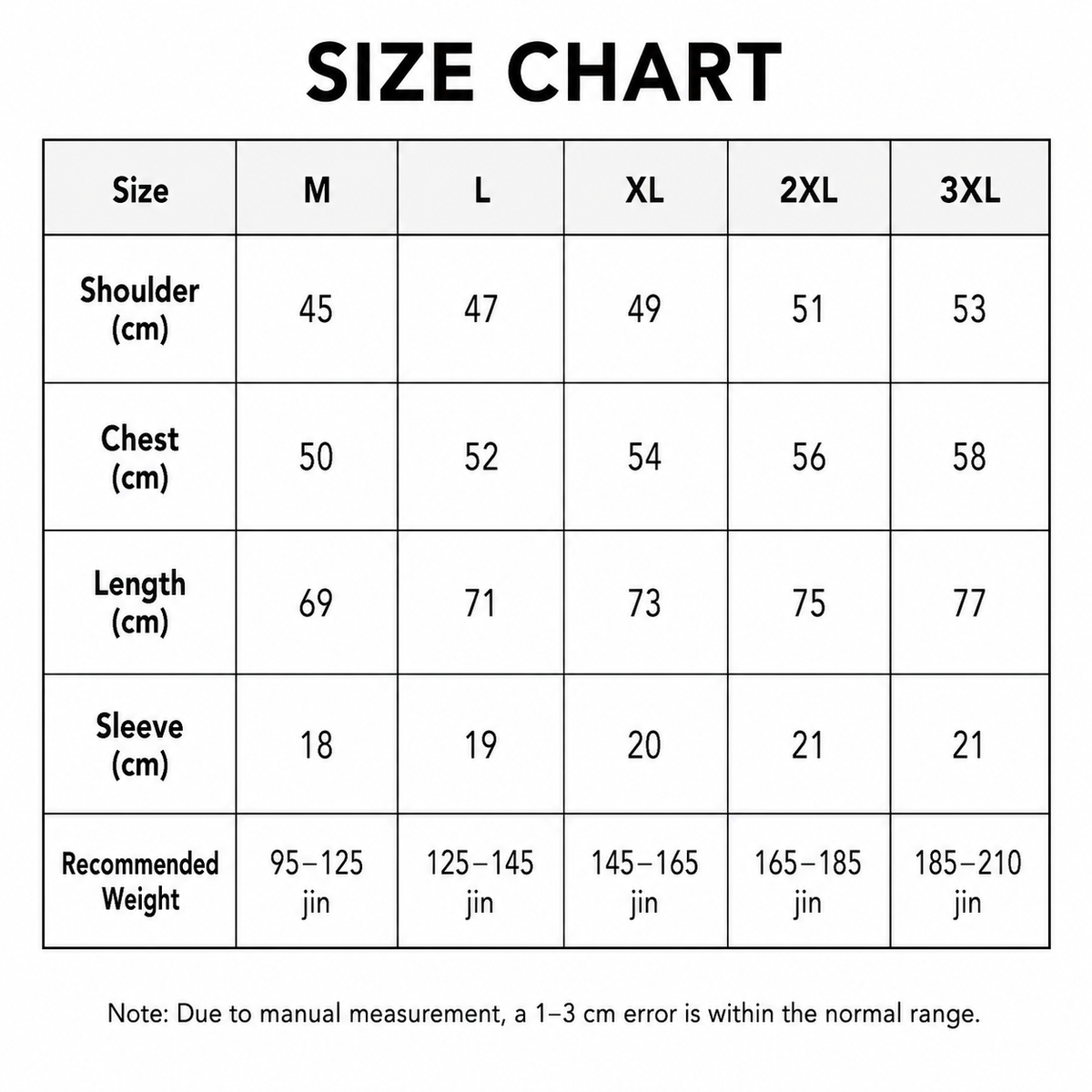 SIZE CHART

| Size | M | L | XL | 2XL | 3XL |
|---|---|---|---|---|---|
| Shoulder (cm) | 45 | 47 | 49 | 51 | 53 |
| Chest (cm) | 50 | 52 | 54 | 56 | 58 |
| Length (cm) | 69 | 71 | 73 | 75 | 77 |
| Sleeve (cm) | 18 | 19 | 20 | 21 | 21 |
| Recommended Weight | 95–125 jin | 125–145 jin | 145–165 jin | 165–185 jin | 185–210 jin |

Note: Due to manual measurement, a 1–3 cm error is within the normal range.